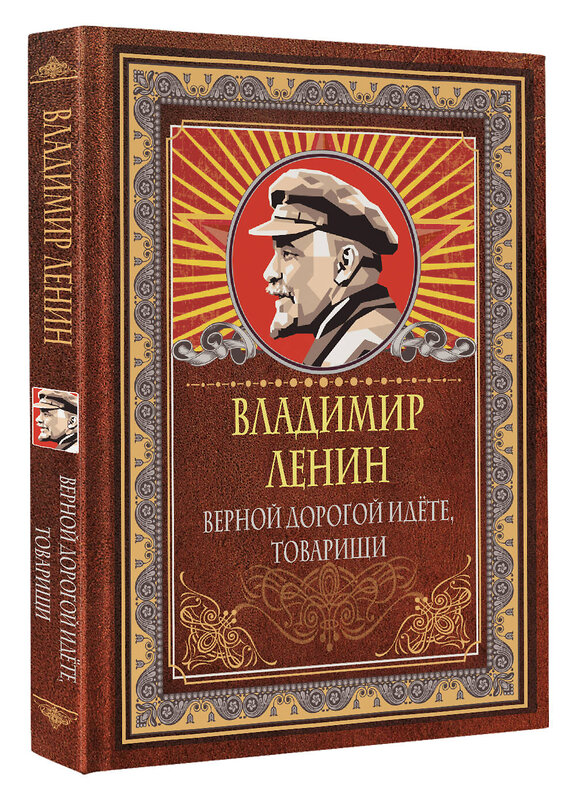 ВЛАДИМИР ЛЕНИН

ВЕРНОЙ ДОРОГОЙ ИДЁТЕ, ТОВАРИЩИ

ВЛАДИМИР
ЛЕНИН

ВЕРНОЙ ДОРОГОЙ ИДЁТЕ,
ТОВАРИЩИ